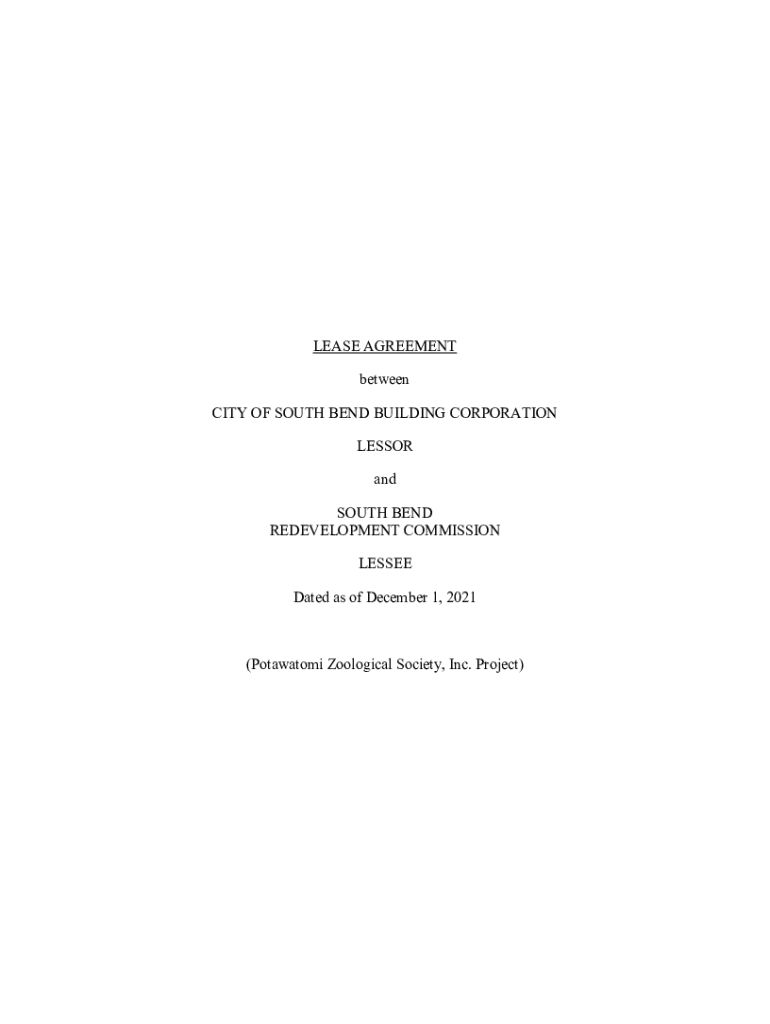 LEASE AGREEMENT

between

CITY OF SOUTH BEND BUILDING CORPORATION

LESSOR

and

SOUTH BEND
REDEVELOPMENT COMMISSION

LESSEE

Dated as of December 1, 2021

(Potawatomi Zoological Society, Inc. Project)